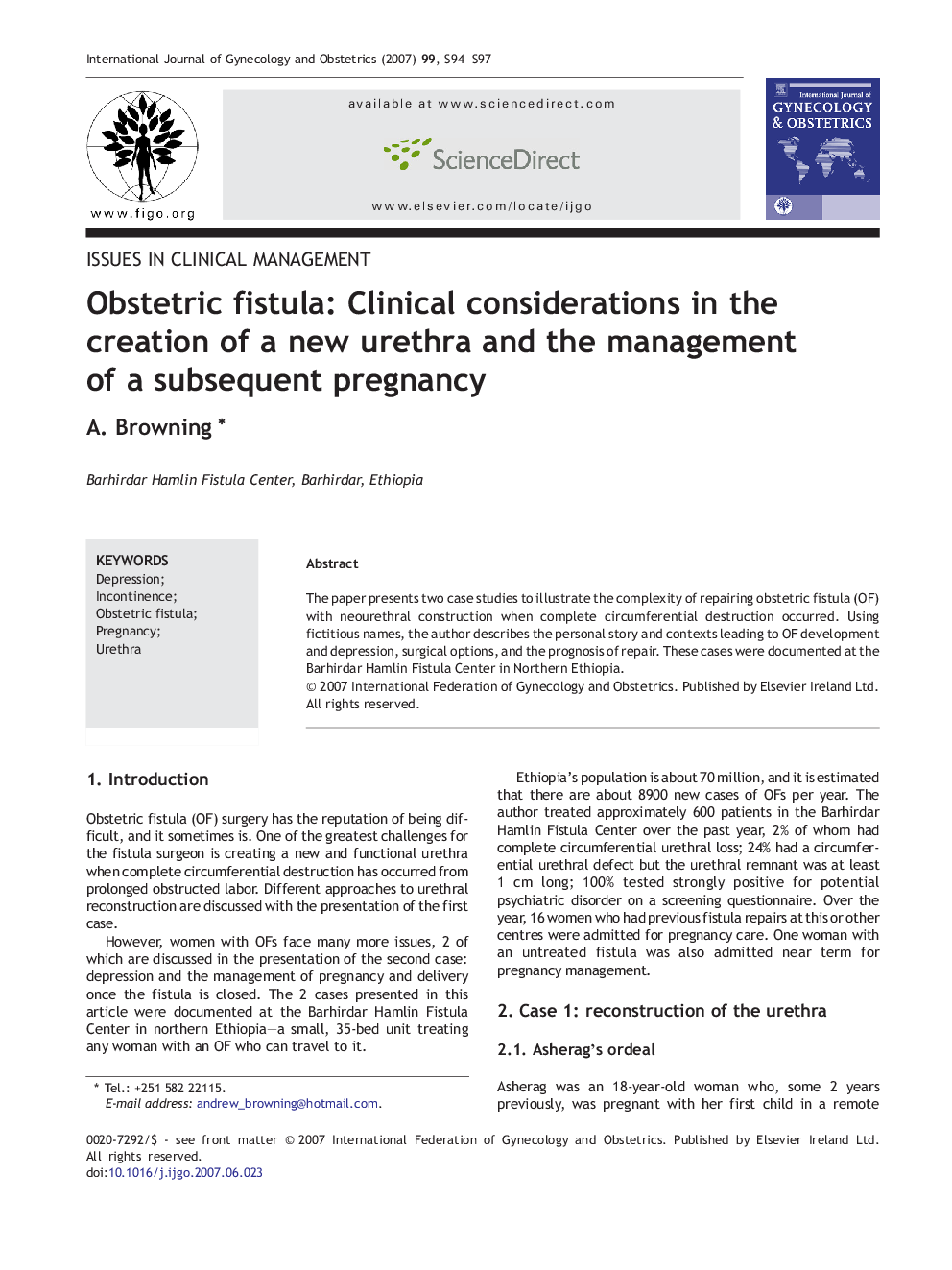 International Journal of Gynecology and Obstetrics (2007) 99, S94–S97

www.figo.org

available at www.sciencedirect.com

ScienceDirect

www.elsevier.com/locate/ijgo

International Journal of GYNECOLOGY & OBSTETRICS

ISSUES IN CLINICAL MANAGEMENT

Obstetric fistula: Clinical considerations in the creation of a new urethra and the management of a subsequent pregnancy

A. Browning *

Barhirdar Hamlin Fistula Center, Barhirdar, Ethiopia

KEYWORDS
Depression;
Incontinence;
Obstetric fistula;
Pregnancy;
Urethra

Abstract

The paper presents two case studies to illustrate the complexity of repairing obstetric fistula (OF) with neourethral construction when complete circumferential destruction occurred. Using fictitious names, the author describes the personal story and contexts leading to OF development and depression, surgical options, and the prognosis of repair. These cases were documented at the Barhirdar Hamlin Fistula Center in Northern Ethiopia.
© 2007 International Federation of Gynecology and Obstetrics. Published by Elsevier Ireland Ltd. All rights reserved.

1. Introduction

Obstetric fistula (OF) surgery has the reputation of being difficult, and it sometimes is. One of the greatest challenges for the fistula surgeon is creating a new and functional urethra when complete circumferential destruction has occurred from prolonged obstructed labor. Different approaches to urethral reconstruction are discussed with the presentation of the first case.

However, women with OFs face many more issues, 2 of which are discussed in the presentation of the second case: depression and the management of pregnancy and delivery once the fistula is closed. The 2 cases presented in this article were documented at the Barhirdar Hamlin Fistula Center in northern Ethiopia—a small, 35-bed unit treating any woman with an OF who can travel to it.

* Tel.: +251 582 22115.
E-mail address: andrew_browning@hotmail.com.

Ethiopia's population is about 70 million, and it is estimated that there are about 8900 new cases of OFs per year. The author treated approximately 600 patients in the Barhirdar Hamlin Fistula Center over the past year, 2% of whom had complete circumferential urethral loss; 24% had a circumferential urethral defect but the urethral remnant was at least 1 cm long; 100% tested strongly positive for potential psychiatric disorder on a screening questionnaire. Over the year, 16 women who had previous fistula repairs at this or other centres were admitted for pregnancy care. One woman with an untreated fistula was also admitted near term for pregnancy management.

2. Case 1: reconstruction of the urethra

2.1. Asherag's ordeal

Asherag was an 18-year-old woman who, some 2 years previously, was pregnant with her first child in a remote

0020-7292/$ - see front matter © 2007 International Federation of Gynecology and Obstetrics. Published by Elsevier Ireland Ltd. All rights reserved.
doi:10.1016/j.ijgo.2007.06.023